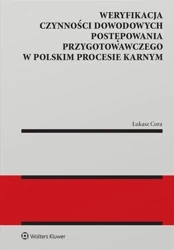 WERYFIKACJA CZYNNOŚCI DOWODOWYCH POSTĘPOWANIA PRZYGOTOWAWCZEGO W POLSKIM PROCESIE KARNYM

Łukasz Cora

Wolters Kluwer